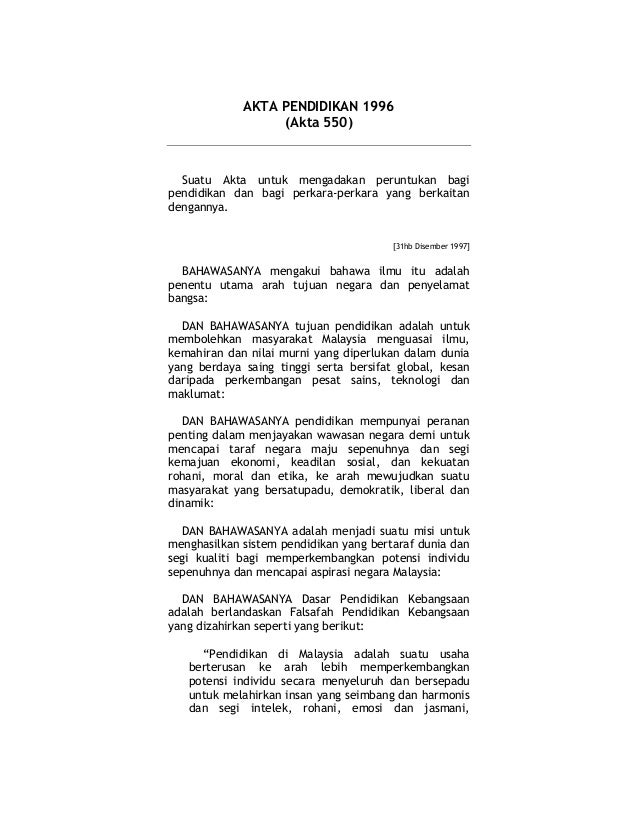 AKTA PENDIDIKAN 1996
(Akta 550)

Suatu Akta untuk mengadakan peruntukan bagi pendidikan dan bagi perkara-perkara yang berkaitan dengannya.

[31hb Disember 1997]

BAHAWASANYA mengakui bahawa ilmu itu adalah penentu utama arah tujuan negara dan penyelamat bangsa:

DAN BAHAWASANYA tujuan pendidikan adalah untuk membolehkan masyarakat Malaysia menguasai ilmu, kemahiran dan nilai murni yang diperlukan dalam dunia yang berdaya saing tinggi serta bersifat global, kesan daripada perkembangan pesat sains, teknologi dan maklumat:

DAN BAHAWASANYA pendidikan mempunyai peranan penting dalam menjayakan wawasan negara demi untuk mencapai taraf negara maju sepenuhnya dan segi kemajuan ekonomi, keadilan sosial, dan kekuatan rohani, moral dan etika, ke arah mewujudkan suatu masyarakat yang bersatupadu, demokratik, liberal dan dinamik:

DAN BAHAWASANYA adalah menjadi suatu misi untuk menghasilkan sistem pendidikan yang bertaraf dunia dan segi kualiti bagi memperkembangkan potensi individu sepenuhnya dan mencapai aspirasi negara Malaysia:

DAN BAHAWASANYA Dasar Pendidikan Kebangsaan adalah berlandaskan Falsafah Pendidikan Kebangsaan yang dizahirkan seperti yang berikut:

“Pendidikan di Malaysia adalah suatu usaha berterusan ke arah lebih memperkembangkan potensi individu secara menyeluruh dan bersepadu untuk melahirkan insan yang seimbang dan harmonis dan segi intelek, rohani, emosi dan jasmani,